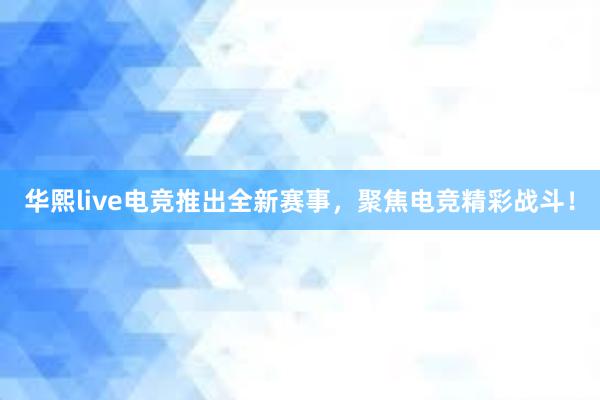 华熙live电竞推出全新赛事，聚焦电竞精彩战斗！